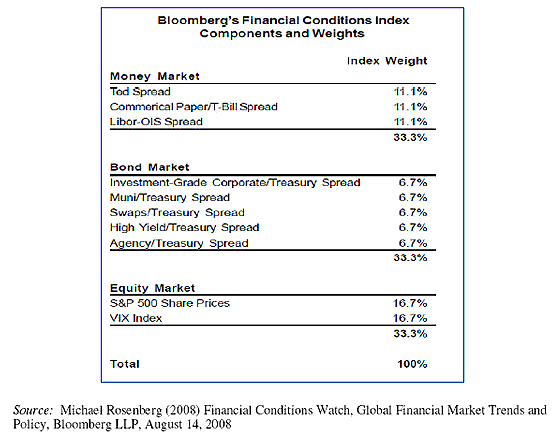 Bloomberg's Financial Conditions Index
Components and Weights

| | Index Weight |
|---|---|
| **Money Market** | |
| Ted Spread | 11.1% |
| Commerical Paper/T-Bill Spread | 11.1% |
| Libor-OIS Spread | 11.1% |
| | 33.3% |
| **Bond Market** | |
| Investment-Grade Corporate/Treasury Spread | 6.7% |
| Muni/Treasury Spread | 6.7% |
| Swaps/Treasury Spread | 6.7% |
| High Yield/Treasury Spread | 6.7% |
| Agency/Treasury Spread | 6.7% |
| | 33.3% |
| **Equity Market** | |
| S&P 500 Share Prices | 16.7% |
| VIX Index | 16.7% |
| | 33.3% |
| **Total** | 100% |

Source: Michael Rosenberg (2008) Financial Conditions Watch, Global Financial Market Trends and Policy, Bloomberg LLP, August 14, 2008